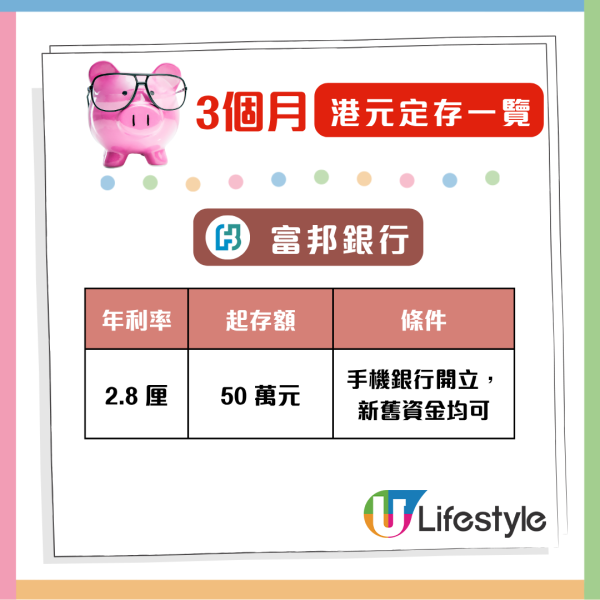 3個月 港元定存一覽

富邦銀行

| 年利率 | 起存額 | 條件 |
|---|---|---|
| 2.8 厘 | 50 萬元 | 手機銀行開立，新舊資金均可 |

U Lifestyle